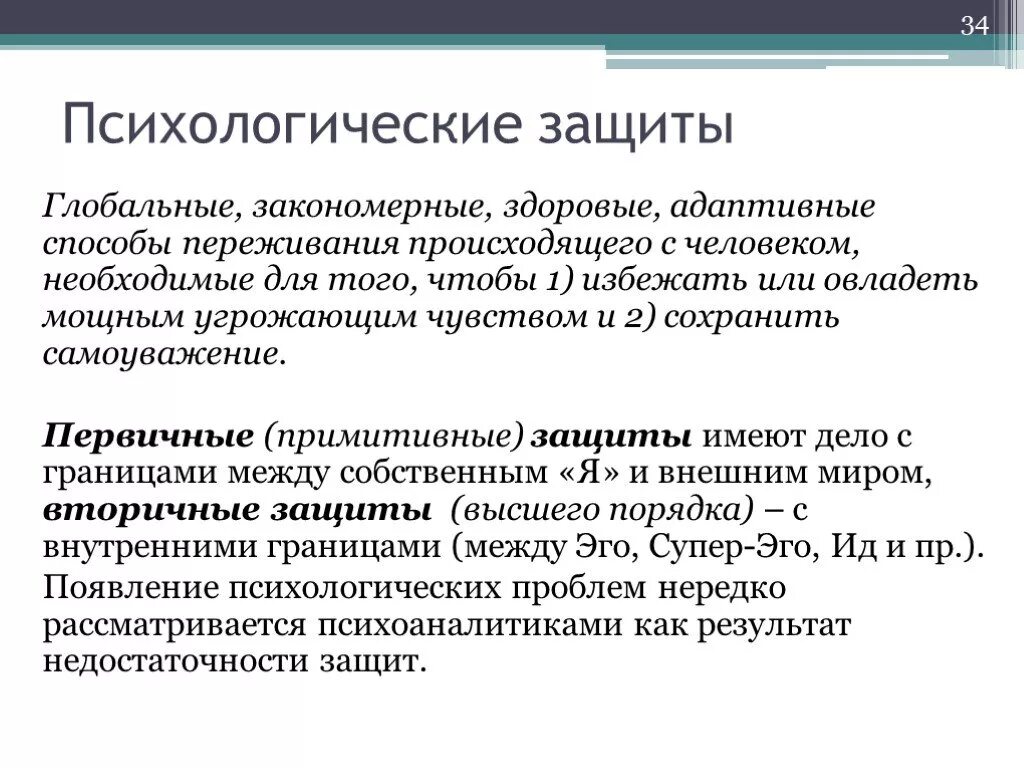 34

Психологические защиты

Глобальные, закономерные, здоровые, адаптивные способы переживания происходящего с человеком, необходимые для того, чтобы 1) избежать или овладеть мощным угрожающим чувством и 2) сохранить самоуважение.

Первичные (примитивные) защиты имеют дело с границами между собственным «Я» и внешним миром, вторичные защиты (высшего порядка) – с внутренними границами (между Эго, Супер-Эго, Ид и пр.).

Появление психологических проблем нередко рассматривается психоаналитиками как результат недостаточности защит.